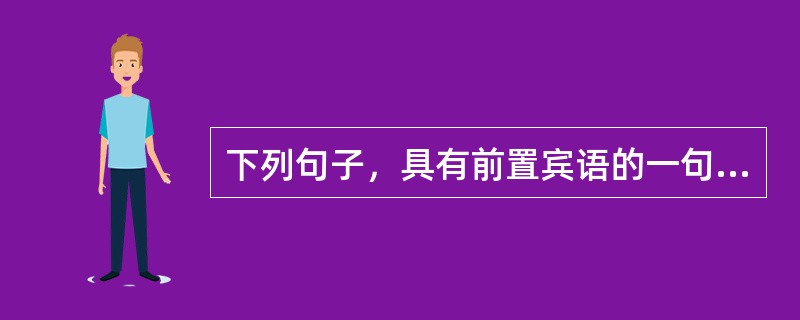 下列句子，具有前置宾语的一句...